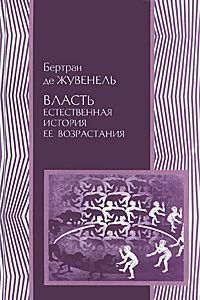 Бертран
де ЖУВЕНЕЛЬ

ВЛАСТЬ
ЕСТЕСТВЕННАЯ
ИСТОРИЯ
ЕЕ ВОЗРАСТАНИЯ